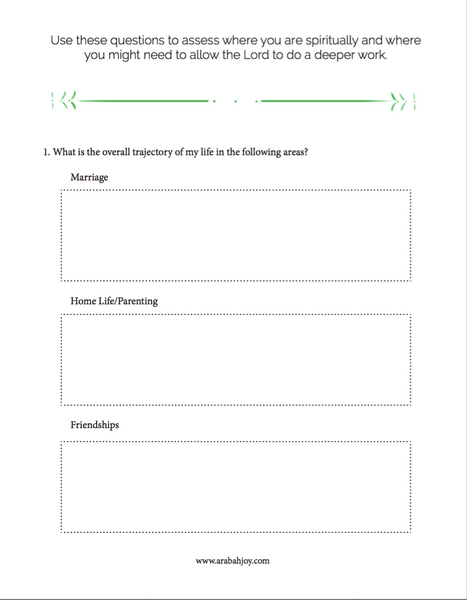 Use these questions to assess where you are spiritually and where you might need to allow the Lord to do a deeper work.

1. What is the overall trajectory of my life in the following areas?

Marriage

Home Life/Parenting

Friendships

www.arabahjoy.com